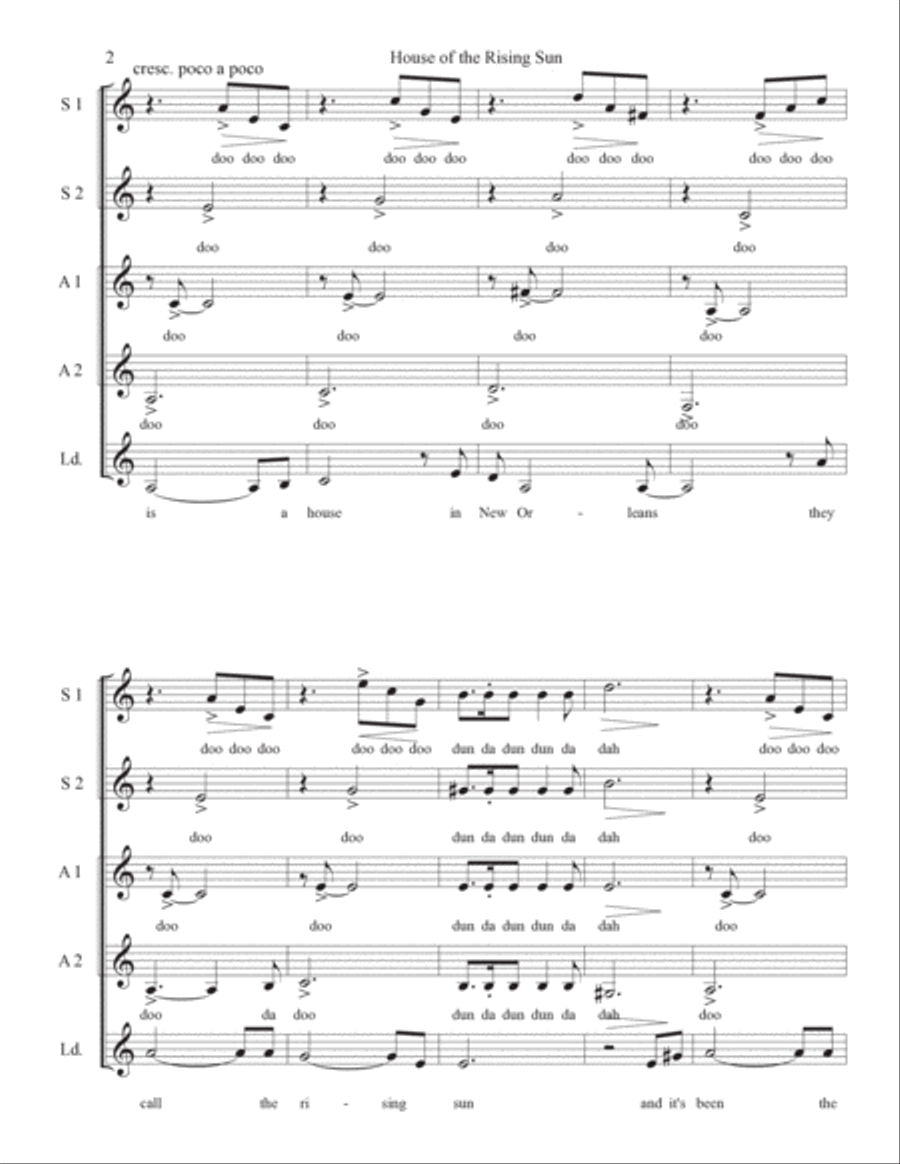 2

House of the Rising Sun

cresc. poco a poco

S 1
doo doo doo doo doo doo doo doo doo doo doo doo

S 2
doo doo doo doo

A 1
doo doo doo doo

A 2
doo doo doo doo

Ld.
is a house in New Or - leans they

S 1
doo doo doo doo doo doo dun da dun dun da dah doo doo doo

S 2
doo doo dun da dun dun da dah doo

A 1
doo doo dun da dun dun da dah doo

A 2
doo da doo dun da dun dun da dah doo

Ld.
call the ri - sing sun and it's been the